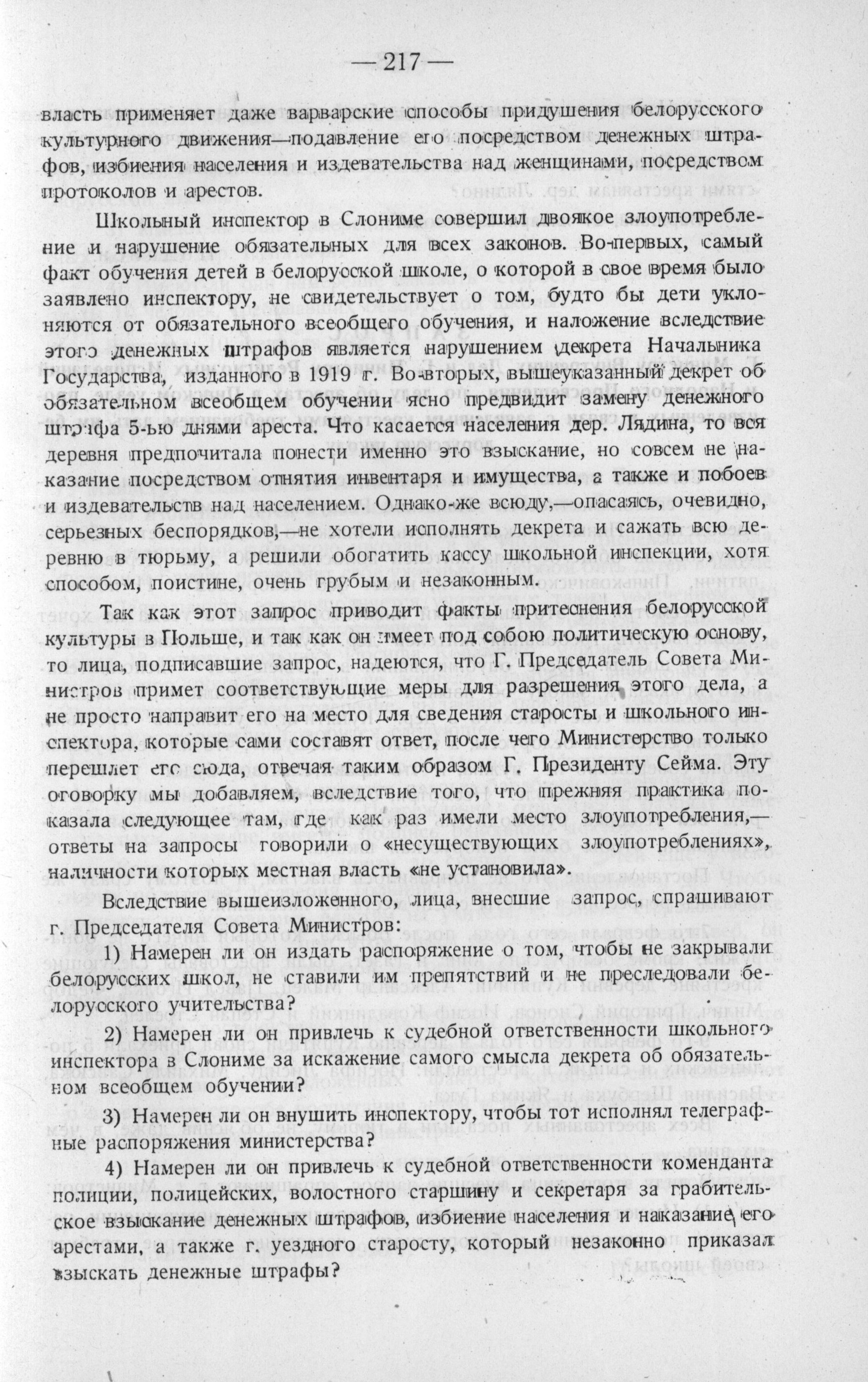 — 217 —

власть применяет даже варварские способы придушения белорусского культурного движения—подавление его посредством денежных штрафов, избиения населения и издевательства над женщинами, посредством протоколов и арестов.

Школьный инспектор в Слониме совершил двоякое злоупотребление и нарушение обязательных для всех законов. Во-первых, самый факт обучения детей в белорусской школе, о которой в свое время было заявлено инспектору, не свидетельствует о том, будто бы дети уклоняются от обязательного всеобщего обучения, и наложение вследствие этого денежных штрафов является нарушением декрета Начальника Государства, изданного в 1919 г. Во-вторых, вышеуказанный декрет об обязательном всеобщем обучении ясно предвидит замену денежного штрафа 5-ью днями ареста. Что касается населения дер. Лядина, то вся деревня предпочитала понести именно это взыскание, но совсем не наказание посредством отнятия инвентаря и имущества, а также и побоев и издевательств над населением. Однако-же всюду,—опасаясь, очевидно, серьезных беспорядков,—не хотели исполнять декрета и сажать всю деревню в тюрьму, а решили обогатить кассу школьной инспекции, хотя способом, поистине, очень грубым и незаконным.

Так как этот запрос приводит факты притеснения белорусской культуры в Польше, и так как он имеет под собою политическую основу, то лица, подписавшие запрос, надеются, что Г. Председатель Совета Министров примет соответствующие меры для разрешения этого дела, а не просто направит его на место для сведения старосты и школьного инспектора, которые сами составят ответ, после чего Министерство только перешлет его сюда, отвечая таким образом Г. Президенту Сейма. Эту оговорку мы добавляем, вследствие того, что прежняя практика показала следующее там, где как раз имели место злоупотребления,—ответы на запросы говорили о «несуществующих злоупотреблениях», наличности которых местная власть «не установила».

Вследствие вышеизложенного, лица, внесшие запрос, спрашивают г. Председателя Совета Министров:

1) Намерен ли он издать распоряжение о том, чтобы не закрывали белорусских школ, не ставили им препятствий и не преследовали белорусского учительства?

2) Намерен ли он привлечь к судебной ответственности школьного инспектора в Слониме за искажение самого смысла декрета об обязательном всеобщем обучении?

3) Намерен ли он внушить инспектору, чтобы тот исполнял телеграфные распоряжения министерства?

4) Намерен ли он привлечь к судебной ответственности коменданта полиции, полицейских, волостного старшину и секретаря за грабительское взыскание денежных штрафов, избиение населения и наказание его арестами, а также г. уездного старосту, который незаконно приказал взыскать денежные штрафы?